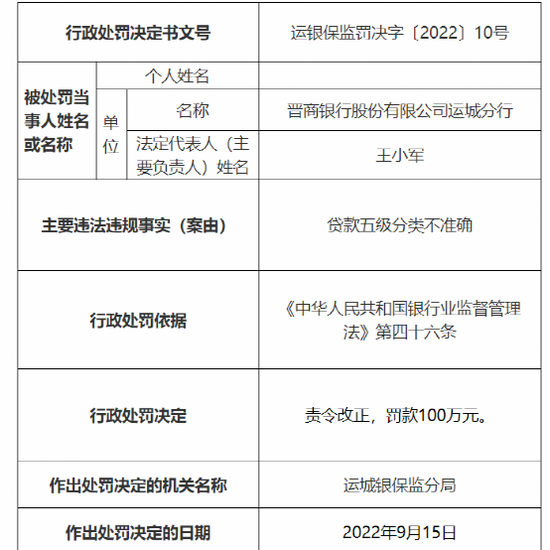 | 行政处罚决定书文号 | | | 运银保监罚决字〔2022〕10号 |
|---|---|---|---|
| 被处罚当事人姓名或名称 | 个人姓名 | | |
| | 单位 | 名称 | 晋商银行股份有限公司运城分行 |
| | | 法定代表人（主要负责人）姓名 | 王小军 |
| 主要违法违规事实（案由） | | | 贷款五级分类不准确 |
| 行政处罚依据 | | | 《中华人民共和国银行业监督管理法》第四十六条 |
| 行政处罚决定 | | | 责令改正，罚款100万元。 |
| 作出处罚决定的机关名称 | | | 运城银保监分局 |
| 作出处罚决定的日期 | | | 2022年9月15日 |